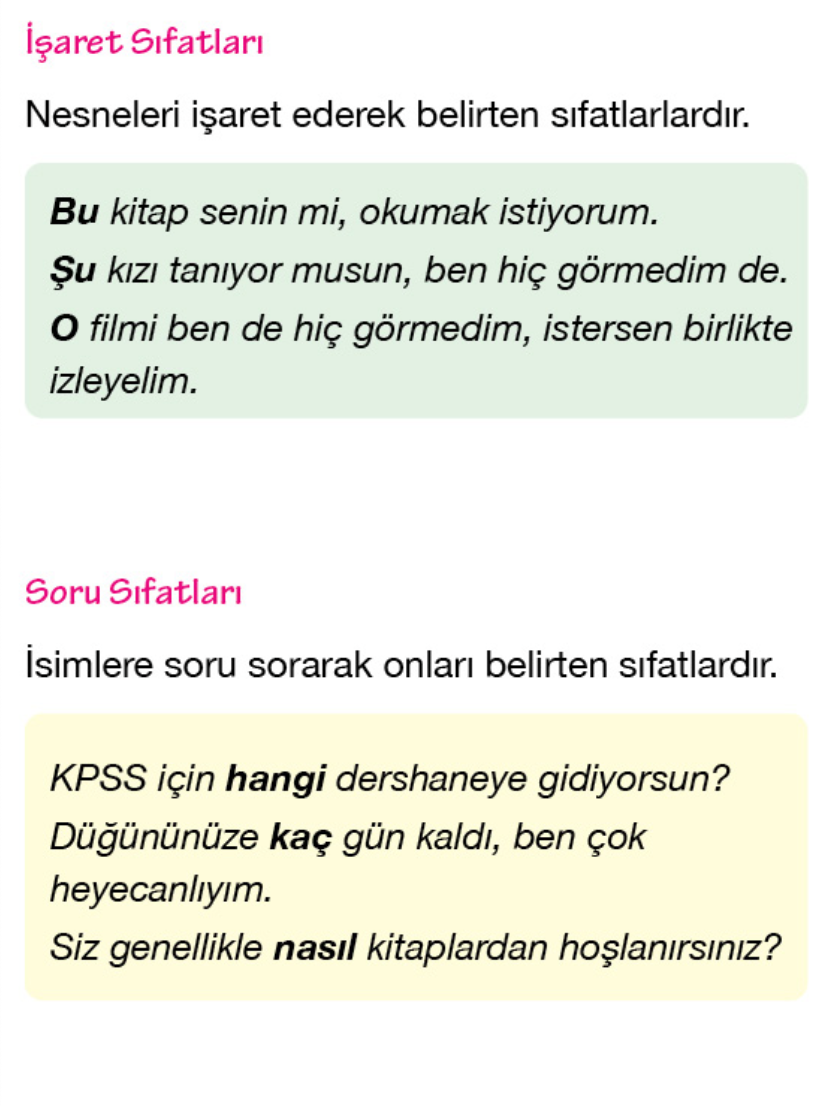 İşaret Sıfatları

Nesneleri işaret ederek belirten sıfatlarlardır.

Bu kitap senin mi, okumak istiyorum.
Şu kızı tanıyor musun, ben hiç görmedim de.
O filmi ben de hiç görmedim, istersen birlikte izleyelim.

Soru Sıfatları

İsimlere soru sorarak onları belirten sıfatlardır.

KPSS için hangi dershaneye gidiyorsun?
Düğününüze kaç gün kaldı, ben çok heyecanlıyım.
Siz genellikle nasıl kitaplardan hoşlanırsınız?